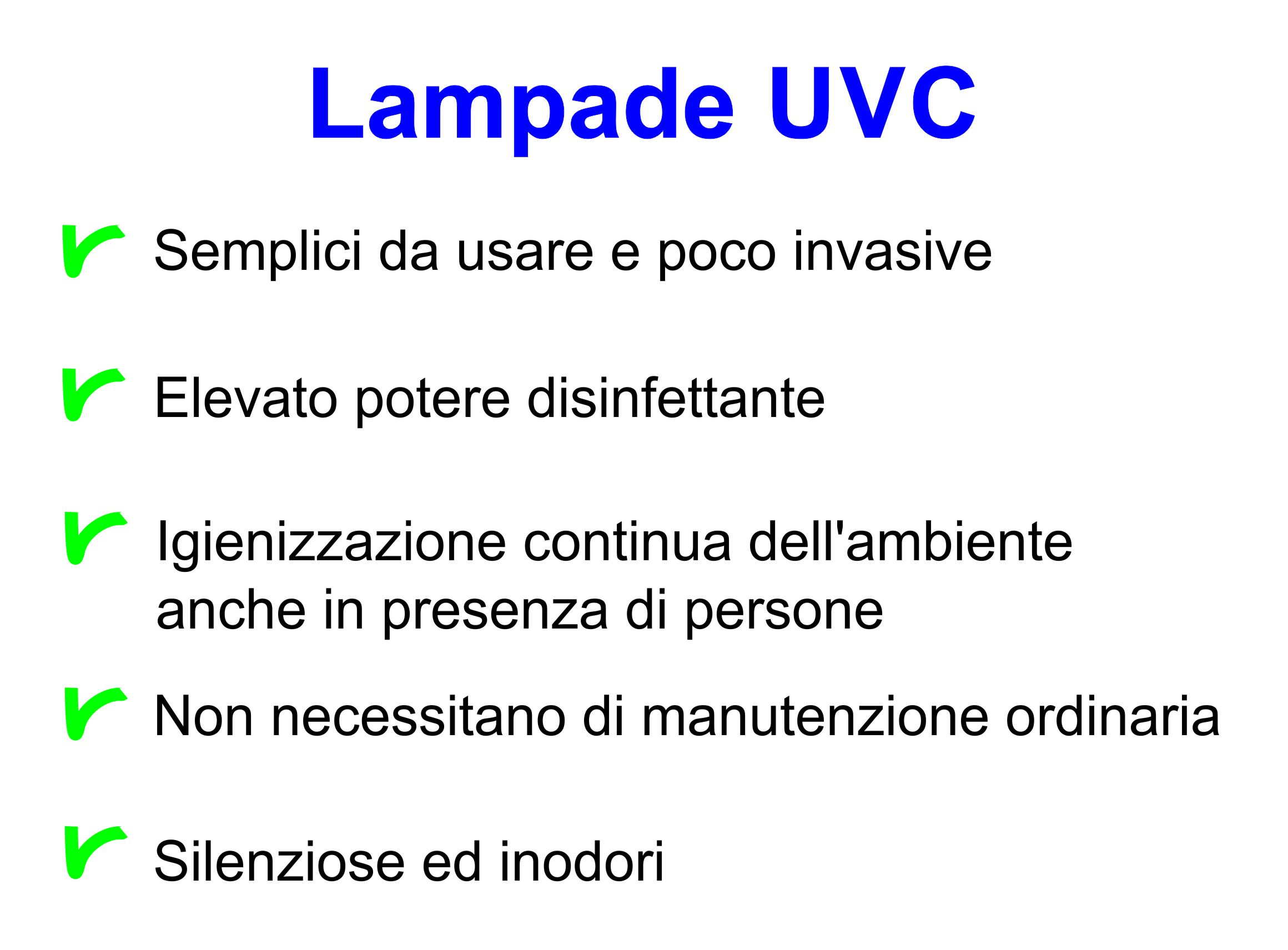 Lampade UVC

Semplici da usare e poco invasive

Elevato potere disinfettante

Igienizzazione continua dell'ambiente anche in presenza di persone

Non necessitano di manutenzione ordinaria

Silenziose ed inodori